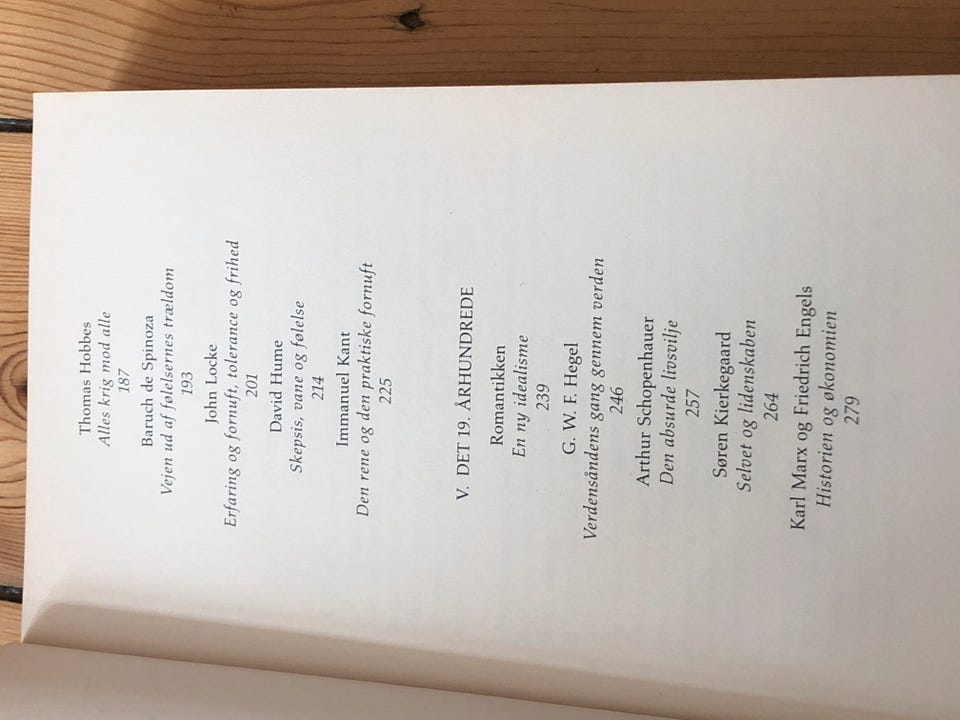 Thomas Hobbes
Alles krig mod alle
187

Baruch de Spinoza
Vejen ud af følelsernes trældom
193

John Locke
Erfaring og fornuft, tolerance og frihed
201

David Hume
Skepsis, vane og følelse
214

Immanuel Kant
Den rene og den praktiske fornuft
225

V. DET 19. ÅRHUNDREDE

Romantikken
En ny idealisme
239

G. W. F. Hegel
Verdensåndens gang gennem verden
246

Arthur Schopenhauer
Den absurde livsvilje
257

Søren Kierkegaard
Selvet og lidenskaben
264

Karl Marx og Friedrich Engels
Historien og økonomien
279